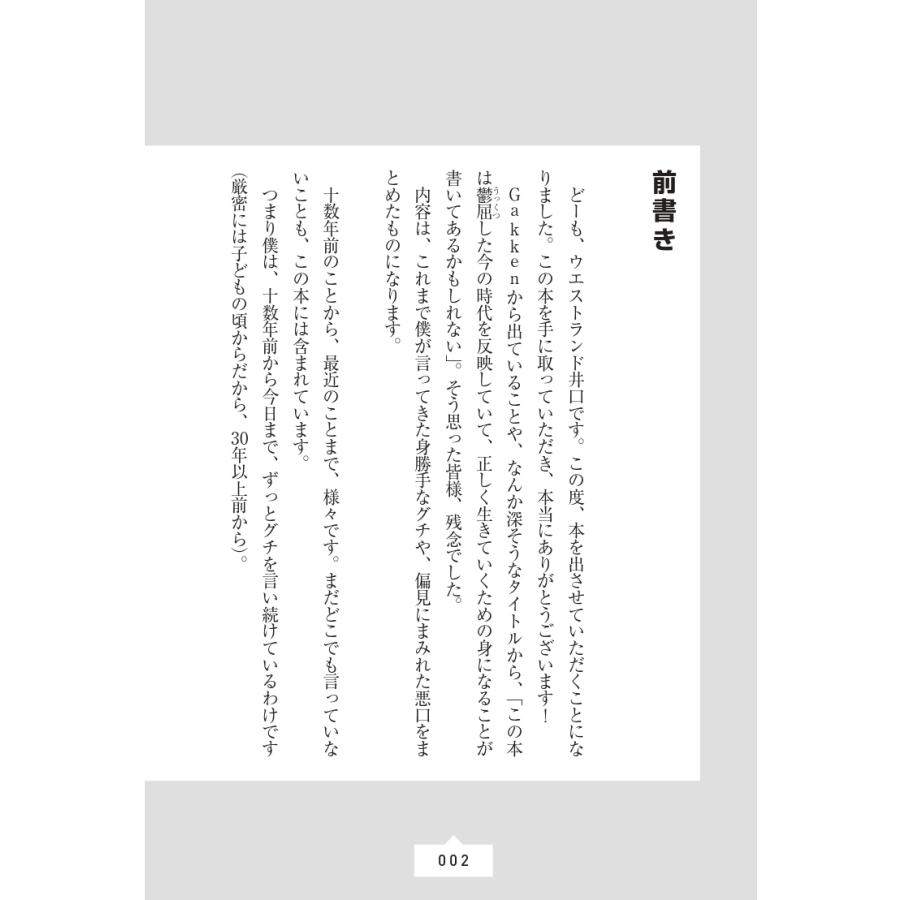 前書き

どーも、ウエストランド井口です。この度、本を出させていただくことになりました。この本を手に取っていただき、本当にありがとうございます！

Ｇａｋｋｅｎから出ていることや、なんか深そうなタイトルから、「この本は鬱屈（うっくつ）した今の時代を反映していて、正しく生きていくための身になることが書いてあるかもしれない」。そう思った皆様、残念でした。

内容は、これまで僕が言ってきた身勝手なグチや、偏見にまみれた悪口をまとめたものになります。

十数年前のことから、最近のことまで、様々です。まだどこでも言っていないことも、この本には含まれています。

つまり僕は、十数年前から今日まで、ずっとグチを言い続けているわけです（厳密には子どもの頃からだから、30年以上前から）。

002